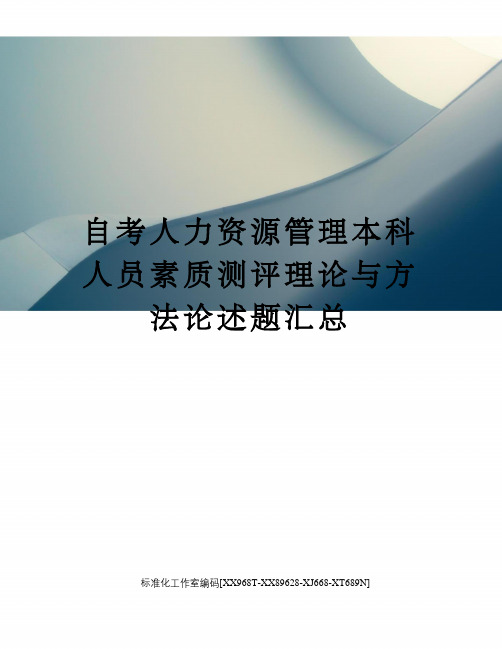 自考人力资源管理本科人员素质测评理论与方法论述题汇总

标准化工作室编码[XX968T-XX89628-XJ668-XT689N]